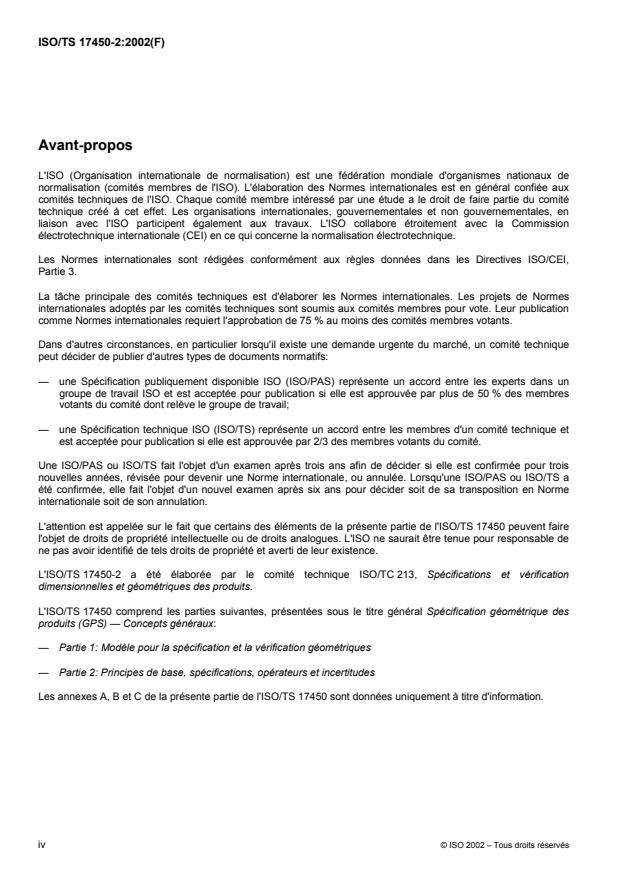 ISO/TS 17450-2:2002(F)

Avant-propos

L'ISO (Organisation internationale de normalisation) est une fédération mondiale d'organismes nationaux de normalisation (comités membres de l'ISO). L'élaboration des Normes internationales est en général confiée aux comités techniques de l'ISO. Chaque comité membre intéressé par une étude a le droit de faire partie du comité technique créé à cet effet. Les organisations internationales, gouvernementales et non gouvernementales, en liaison avec l'ISO participent également aux travaux. L'ISO collabore étroitement avec la Commission électrotechnique internationale (CEI) en ce qui concerne la normalisation électrotechnique.

Les Normes internationales sont rédigées conformément aux règles données dans les Directives ISO/CEI, Partie 3.

La tâche principale des comités techniques est d'élaborer les Normes internationales. Les projets de Normes internationales adoptés par les comités techniques sont soumis aux comités membres pour vote. Leur publication comme Normes internationales requiert l'approbation de 75 % au moins des comités membres votants.

Dans d'autres circonstances, en particulier lorsqu'il existe une demande urgente du marché, un comité technique peut décider de publier d'autres types de documents normatifs:

— une Spécification publiquement disponible ISO (ISO/PAS) représente un accord entre les experts dans un groupe de travail ISO et est acceptée pour publication si elle est approuvée par plus de 50 % des membres votants du comité dont relève le groupe de travail;

— une Spécification technique ISO (ISO/TS) représente un accord entre les membres d'un comité technique et est acceptée pour publication si elle est approuvée par 2/3 des membres votants du comité.

Une ISO/PAS ou ISO/TS fait l'objet d'un examen après trois ans afin de décider si elle est confirmée pour trois nouvelles années, révisée pour devenir une Norme internationale, ou annulée. Lorsqu'une ISO/PAS ou ISO/TS a été confirmée, elle fait l'objet d'un nouvel examen après six ans pour décider soit de sa transposition en Norme internationale soit de son annulation.

L'attention est appelée sur le fait que certains des éléments de la présente partie de l'ISO/TS 17450 peuvent faire l'objet de droits de propriété intellectuelle ou de droits analogues. L'ISO ne saurait être tenue pour responsable de ne pas avoir identifié de tels droits de propriété et averti de leur existence.

L'ISO/TS 17450-2 a été élaborée par le comité technique ISO/TC 213, Spécifications et vérification dimensionnelles et géométriques des produits.

L'ISO/TS 17450 comprend les parties suivantes, présentées sous le titre général Spécification géométrique des produits (GPS) — Concepts généraux:

— Partie 1: Modèle pour la spécification et la vérification géométriques

— Partie 2: Principes de base, spécifications, opérateurs et incertitudes

Les annexes A, B et C de la présente partie de l'ISO/TS 17450 sont données uniquement à titre d'information.

iv

© ISO 2002 – Tous droits réservés